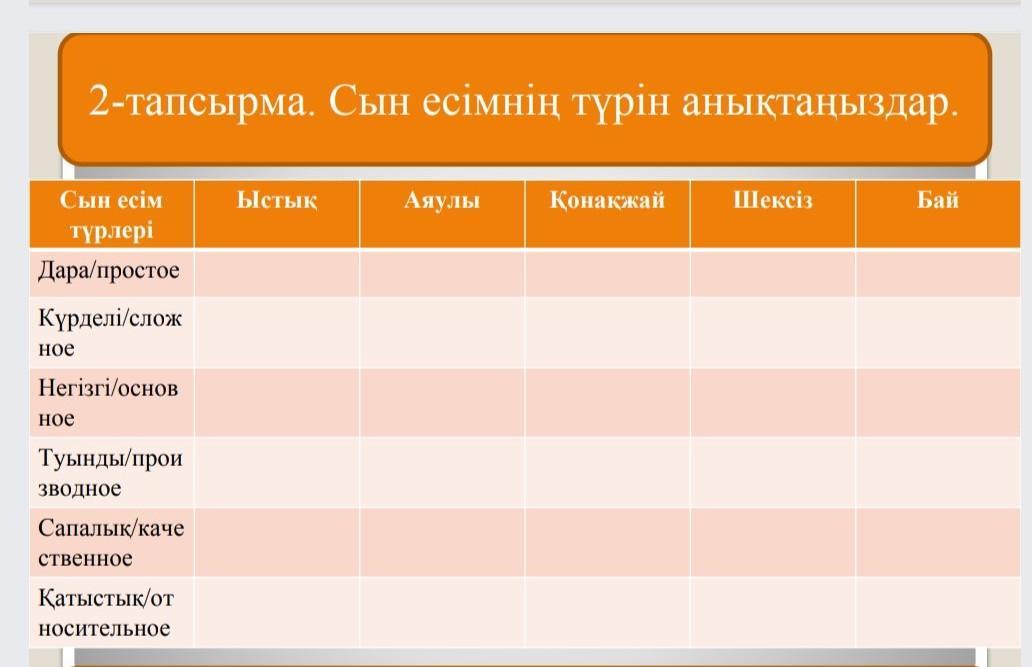 2-тапсырма. Сын есімнің түрін анықтаңыздар.

| Сын есім түрлері | Ыстық | Аяулы | Қонақжай | Шексіз | Бай |
|---|---|---|---|---|---|
| Дара/простое | | | | | |
| Күрделі/сложное | | | | | |
| Негізгі/основное | | | | | |
| Туынды/производное | | | | | |
| Сапалық/качественное | | | | | |
| Қатыстық/относительное | | | | | |